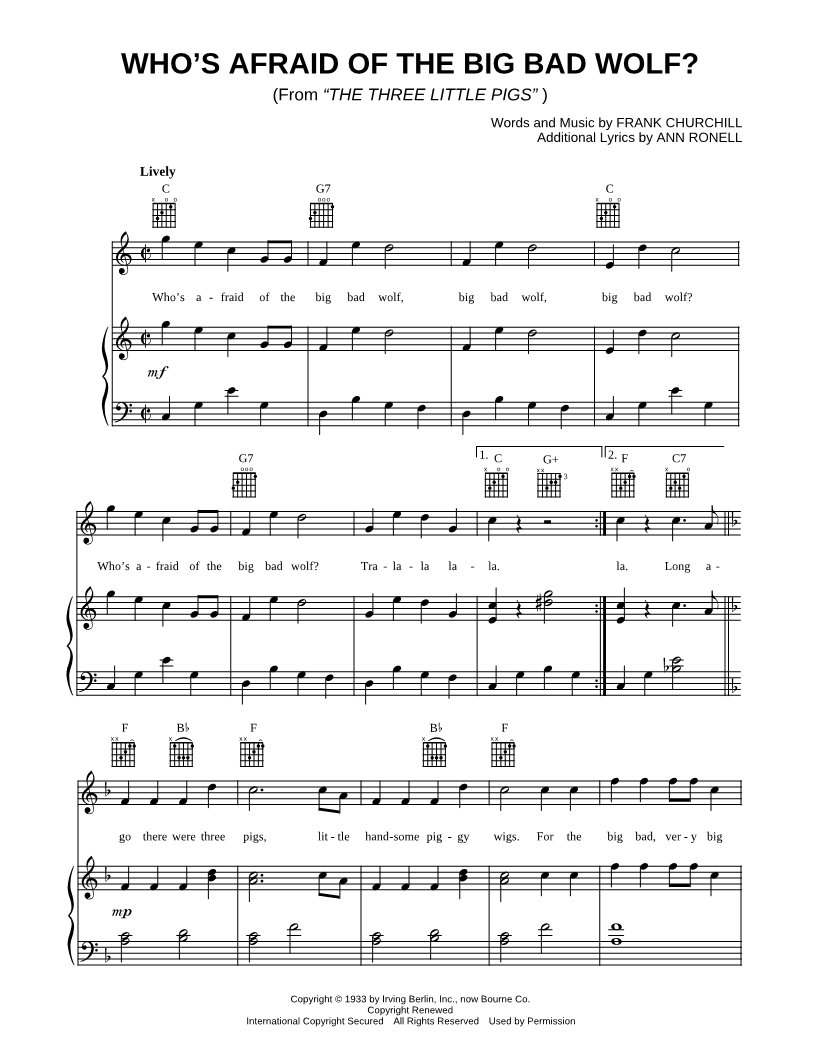 WHO'S AFRAID OF THE BIG BAD WOLF?
(From "THE THREE LITTLE PIGS" )

Words and Music by FRANK CHURCHILL
Additional Lyrics by ANN RONELL

Lively

C G7 C

Who's a - fraid of the big bad wolf, big bad wolf, big bad wolf?

mf

G7 1. C G+ 2. F C7

Who's a - fraid of the big bad wolf? Tra - la - la la - la. la. Long a -

F B♭ F B♭ F

go there were three pigs, lit - tle hand-some pig - gy wigs. For the big bad, ver - y big

mp

Copyright © 1933 by Irving Berlin, Inc., now Bourne Co.
Copyright Renewed
International Copyright Secured All Rights Reserved Used by Permission